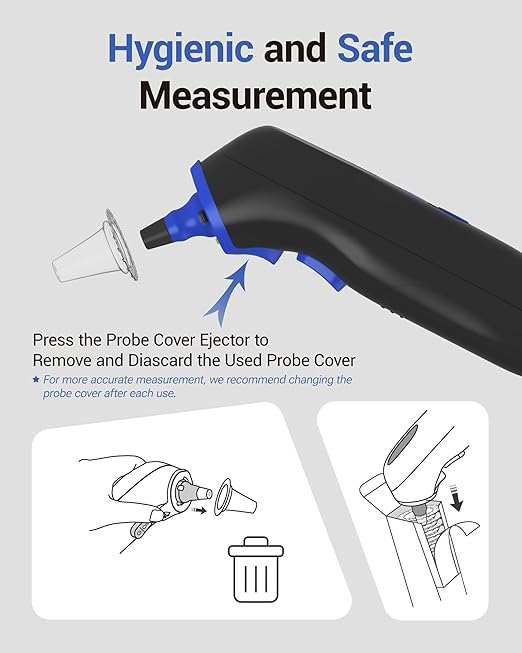 Hygienic and Safe Measurement

Press the Probe Cover Ejector to Remove and Diascard the Used Probe Cover

★ For more accurate measurement, we recommend changing the probe cover after each use.